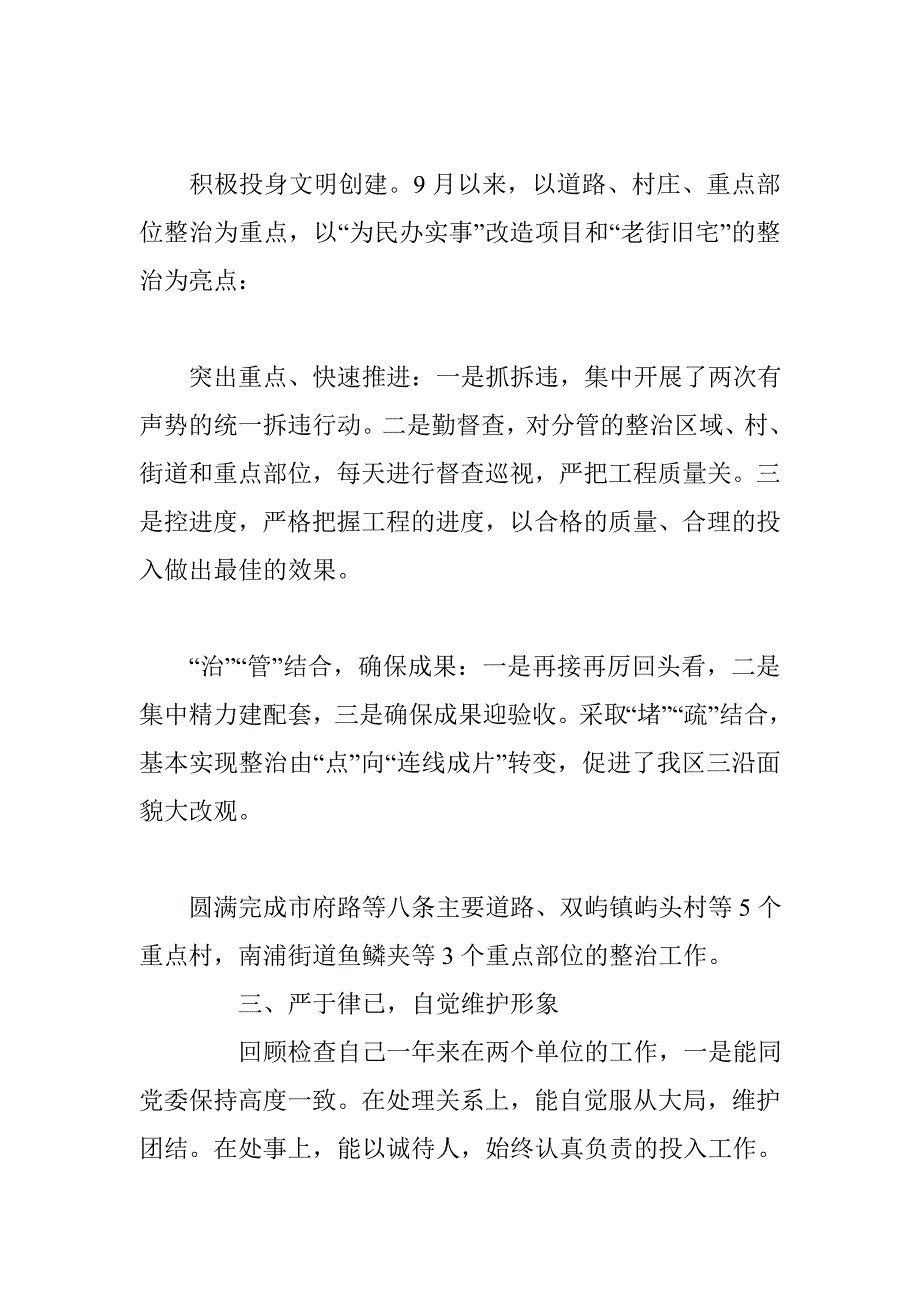 积极投身文明创建。9月以来，以道路、村庄、重点部位整治为重点，以“为民办实事”改造项目和“老街旧宅”的整治为亮点：

突出重点、快速推进：一是抓拆违，集中开展了两次有声势的统一拆违行动。二是勤督查，对分管的整治区域、村、街道和重点部位，每天进行督查巡视，严把工程质量关。三是控进度，严格把握工程的进度，以合格的质量、合理的投入做出最佳的效果。

“治”“管”结合，确保成果：一是再接再厉回头看，二是集中精力建配套，三是确保成果迎验收。采取“堵”“疏”结合，基本实现整治由“点”向“连线成片”转变，促进了我区三沿面貌大改观。

圆满完成市府路等八条主要道路、双屿镇屿头村等5个重点村，南浦街道鱼鳞夹等3个重点部位的整治工作。

三、严于律已，自觉维护形象

回顾检查自己一年来在两个单位的工作，一是能同党委保持高度一致。在处理关系上，能自觉服从大局，维护团结。在处事上，能以诚待人，始终认真负责的投入工作。